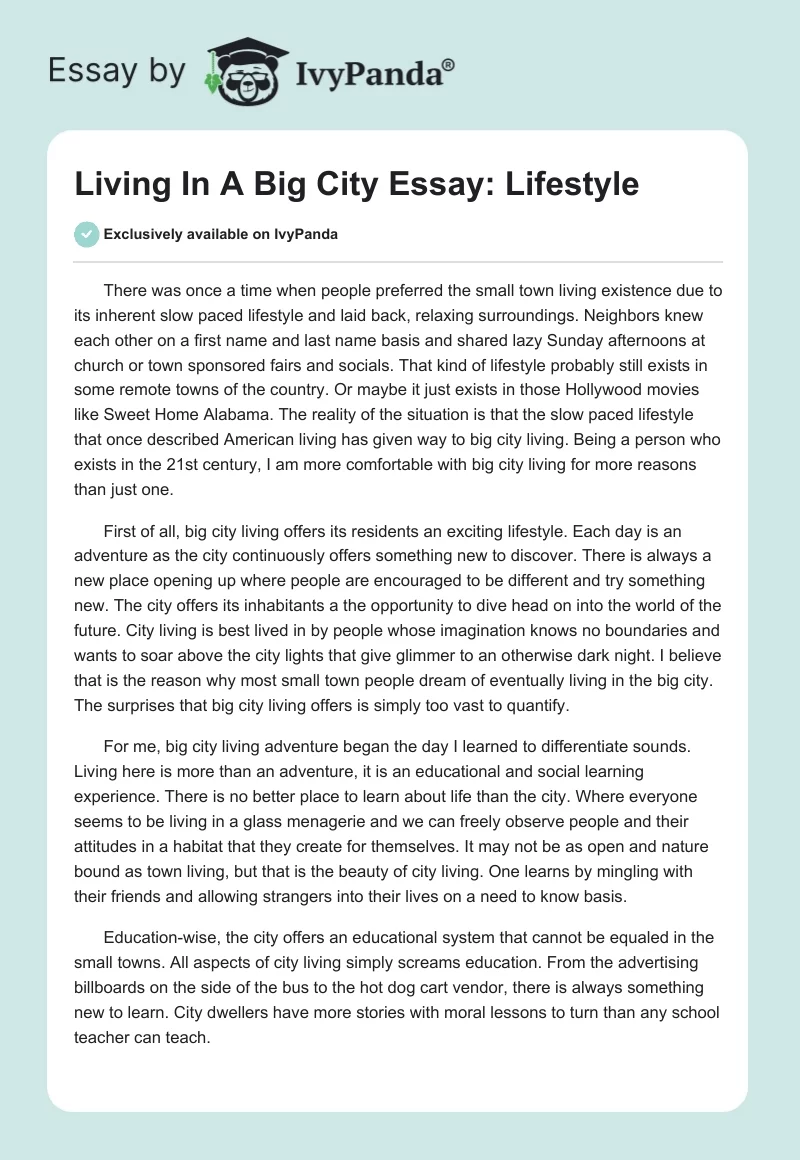 Essay by IvyPanda®

Living In A Big City Essay: Lifestyle

Exclusively available on IvyPanda

There was once a time when people preferred the small town living existence due to its inherent slow paced lifestyle and laid back, relaxing surroundings. Neighbors knew each other on a first name and last name basis and shared lazy Sunday afternoons at church or town sponsored fairs and socials. That kind of lifestyle probably still exists in some remote towns of the country. Or maybe it just exists in those Hollywood movies like Sweet Home Alabama. The reality of the situation is that the slow paced lifestyle that once described American living has given way to big city living. Being a person who exists in the 21st century, I am more comfortable with big city living for more reasons than just one.

First of all, big city living offers its residents an exciting lifestyle. Each day is an adventure as the city continuously offers something new to discover. There is always a new place opening up where people are encouraged to be different and try something new. The city offers its inhabitants a the opportunity to dive head on into the world of the future. City living is best lived in by people whose imagination knows no boundaries and wants to soar above the city lights that give glimmer to an otherwise dark night. I believe that is the reason why most small town people dream of eventually living in the big city. The surprises that big city living offers is simply too vast to quantify.

For me, big city living adventure began the day I learned to differentiate sounds. Living here is more than an adventure, it is an educational and social learning experience. There is no better place to learn about life than the city. Where everyone seems to be living in a glass menagerie and we can freely observe people and their attitudes in a habitat that they create for themselves. It may not be as open and nature bound as town living, but that is the beauty of city living. One learns by mingling with their friends and allowing strangers into their lives on a need to know basis.

Education-wise, the city offers an educational system that cannot be equaled in the small towns. All aspects of city living simply screams education. From the advertising billboards on the side of the bus to the hot dog cart vendor, there is always something new to learn. City dwellers have more stories with moral lessons to turn than any school teacher can teach.